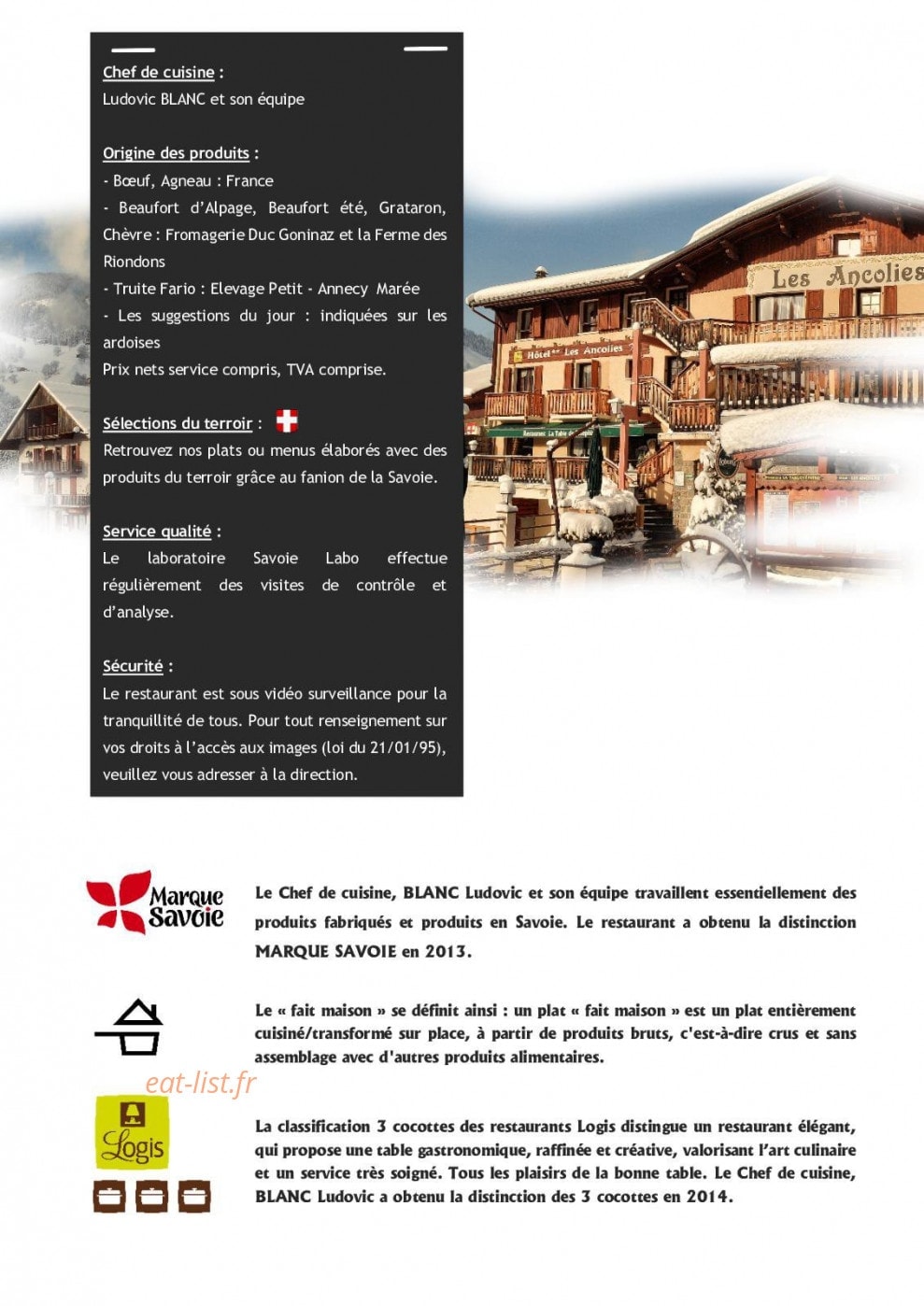 Chef de cuisine :
Ludovic BLANC et son équipe

Origine des produits :
- Bœuf, Agneau : France
- Beaufort d'Alpage, Beaufort été, Grataron, Chèvre : Fromagerie Duc Goninaz et la Ferme des Riondons
- Truite Fario : Elevage Petit - Annecy Marée
- Les suggestions du jour : indiquées sur les ardoises
Prix nets service compris, TVA comprise.

Sélections du terroir :
Retrouvez nos plats ou menus élaborés avec des produits du terroir grâce au fanion de la Savoie.

Service qualité :
Le laboratoire Savoie Labo effectue régulièrement des visites de contrôle et d'analyse.

Sécurité :
Le restaurant est sous vidéo surveillance pour la tranquillité de tous. Pour tout renseignement sur vos droits à l'accès aux images (loi du 21/01/95), veuillez vous adresser à la direction.

Les Ancolies

Hôtel Les Ancolies

Marque Savoie

Le Chef de cuisine, BLANC Ludovic et son équipe travaillent essentiellement des produits fabriqués et produits en Savoie. Le restaurant a obtenu la distinction MARQUE SAVOIE en 2013.

Le « fait maison » se définit ainsi : un plat « fait maison » est un plat entièrement cuisiné/transformé sur place, à partir de produits bruts, c'est-à-dire crus et sans assemblage avec d'autres produits alimentaires.

Logis

La classification 3 cocottes des restaurants Logis distingue un restaurant élégant, qui propose une table gastronomique, raffinée et créative, valorisant l'art culinaire et un service très soigné. Tous les plaisirs de la bonne table. Le Chef de cuisine, BLANC Ludovic a obtenu la distinction des 3 cocottes en 2014.

eat-list.fr